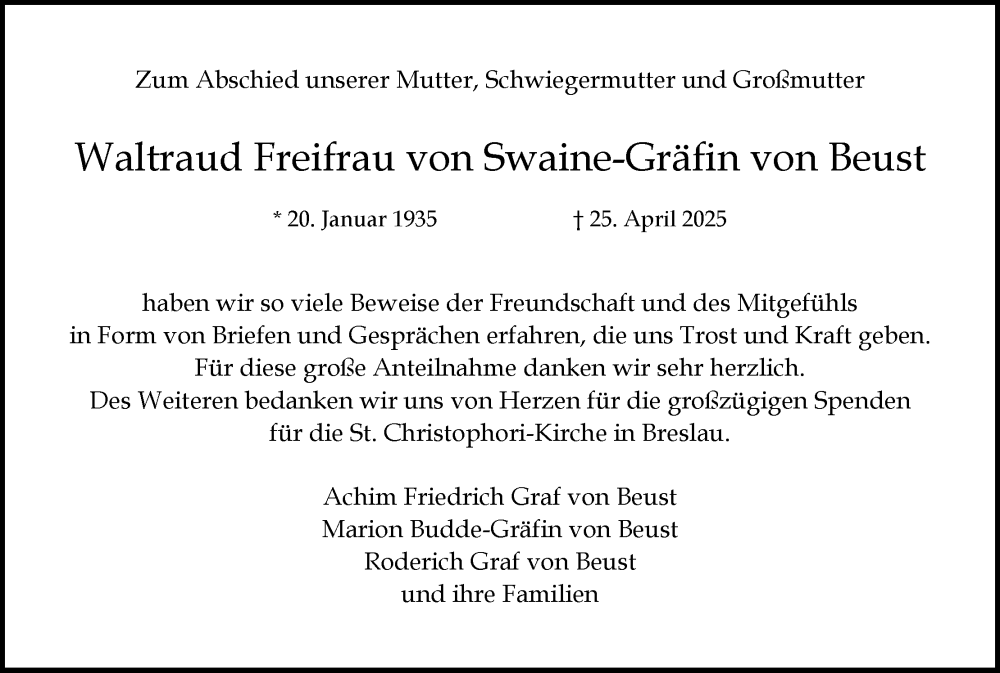 Zum Abschied unserer Mutter, Schwiegermutter und Großmutter

Waltraud Freifrau von Swaine-Gräfin von Beust

* 20. Januar 1935 † 25. April 2025

haben wir so viele Beweise der Freundschaft und des Mitgefühls in Form von Briefen und Gesprächen erfahren, die uns Trost und Kraft geben. Für diese große Anteilnahme danken wir sehr herzlich. Des Weiteren bedanken wir uns von Herzen für die großzügigen Spenden für die St. Christophori-Kirche in Breslau.

Achim Friedrich Graf von Beust
Marion Budde-Gräfin von Beust
Roderich Graf von Beust
und ihre Familien